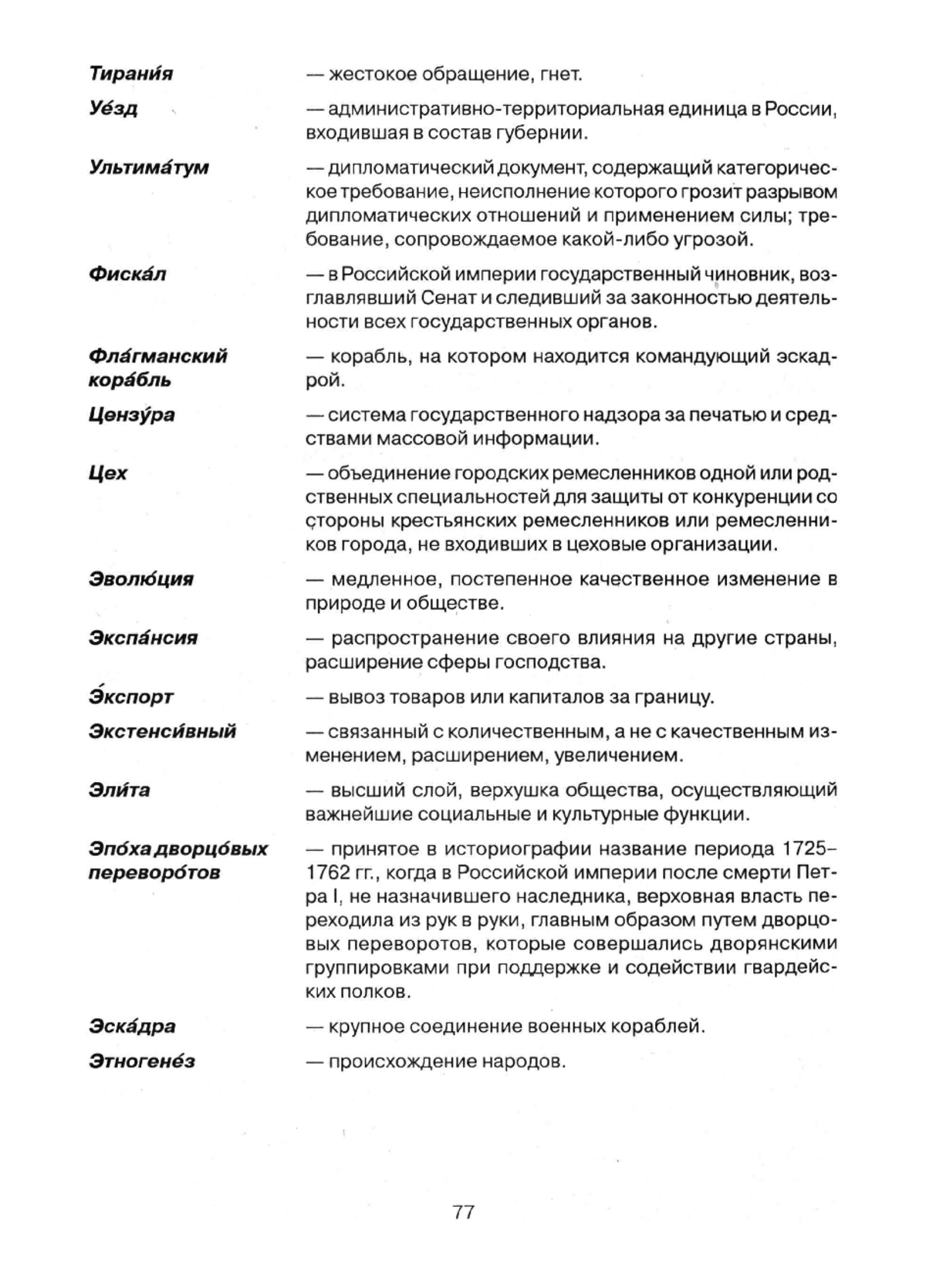 Тирани́я — жестокое обращение, гнет.

Уе́зд — административно-территориальная единица в России, входившая в состав губернии.

Ультима́тум — дипломатический документ, содержащий категорическое требование, неисполнение которого грозит разрывом дипломатических отношений и применением силы; требование, сопровождаемое какой-либо угрозой.

Фиска́л — в Российской империи государственный чиновник, возглавлявший Сенат и следивший за законностью деятельности всех государственных органов.

Фла́гманский кора́бль — корабль, на котором находится командующий эскадрой.

Цензу́ра — система государственного надзора за печатью и средствами массовой информации.

Цех — объединение городских ремесленников одной или родственных специальностей для защиты от конкуренции со стороны крестьянских ремесленников или ремесленников города, не входивших в цеховые организации.

Эволю́ция — медленное, постепенное качественное изменение в природе и обществе.

Экспа́нсия — распространение своего влияния на другие страны, расширение сферы господства.

Э́кспорт — вывоз товаров или капиталов за границу.

Экстенси́вный — связанный с количественным, а не с качественным изменением, расширением, увеличением.

Эли́та — высший слой, верхушка общества, осуществляющий важнейшие социальные и культурные функции.

Эпо́ха дворцо́вых переворо́тов — принятое в историографии название периода 1725–1762 гг., когда в Российской империи после смерти Петра I, не назначившего наследника, верховная власть переходила из рук в руки, главным образом путем дворцовых переворотов, которые совершались дворянскими группировками при поддержке и содействии гвардейских полков.

Эска́дра — крупное соединение военных кораблей.

Этногене́з — происхождение народов.

77